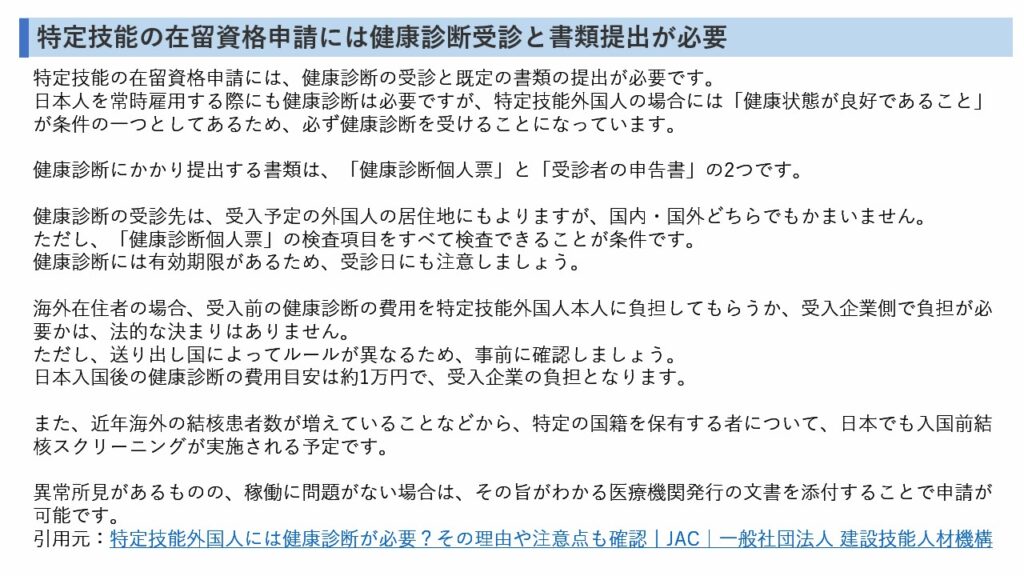 特定技能の在留資格申請には健康診断受診と書類提出が必要

特定技能の在留資格申請には、健康診断の受診と既定の書類の提出が必要です。
日本人を常時雇用する際にも健康診断は必要ですが、特定技能外国人の場合には「健康状態が良好であること」が条件の一つとしてあるため、必ず健康診断を受けることになっています。

健康診断にかかり提出する書類は、「健康診断個人票」と「受診者の申告書」の2つです。

健康診断の受診先は、受入予定の外国人の居住地にもよりますが、国内・国外どちらでもかまいません。
ただし、「健康診断個人票」の検査項目をすべて検査できることが条件です。
健康診断には有効期限があるため、受診日にも注意しましょう。

海外在住者の場合、受入前の健康診断の費用を特定技能外国人本人に負担してもらうか、受入企業側で負担が必要かは、法的な決まりはありません。
ただし、送り出し国によってルールが異なるため、事前に確認しましょう。
日本入国後の健康診断の費用目安は約1万円で、受入企業の負担となります。

また、近年海外の結核患者数が増えていることなどから、特定の国籍を保有する者について、日本でも入国前結核スクリーニングが実施される予定です。

異常所見があるものの、稼働に問題がない場合は、その旨がわかる医療機関発行の文書を添付することで申請が可能です。
引用元：特定技能外国人には健康診断が必要？その理由や注意点も確認｜JAC｜一般社団法人 建設技能人材機構